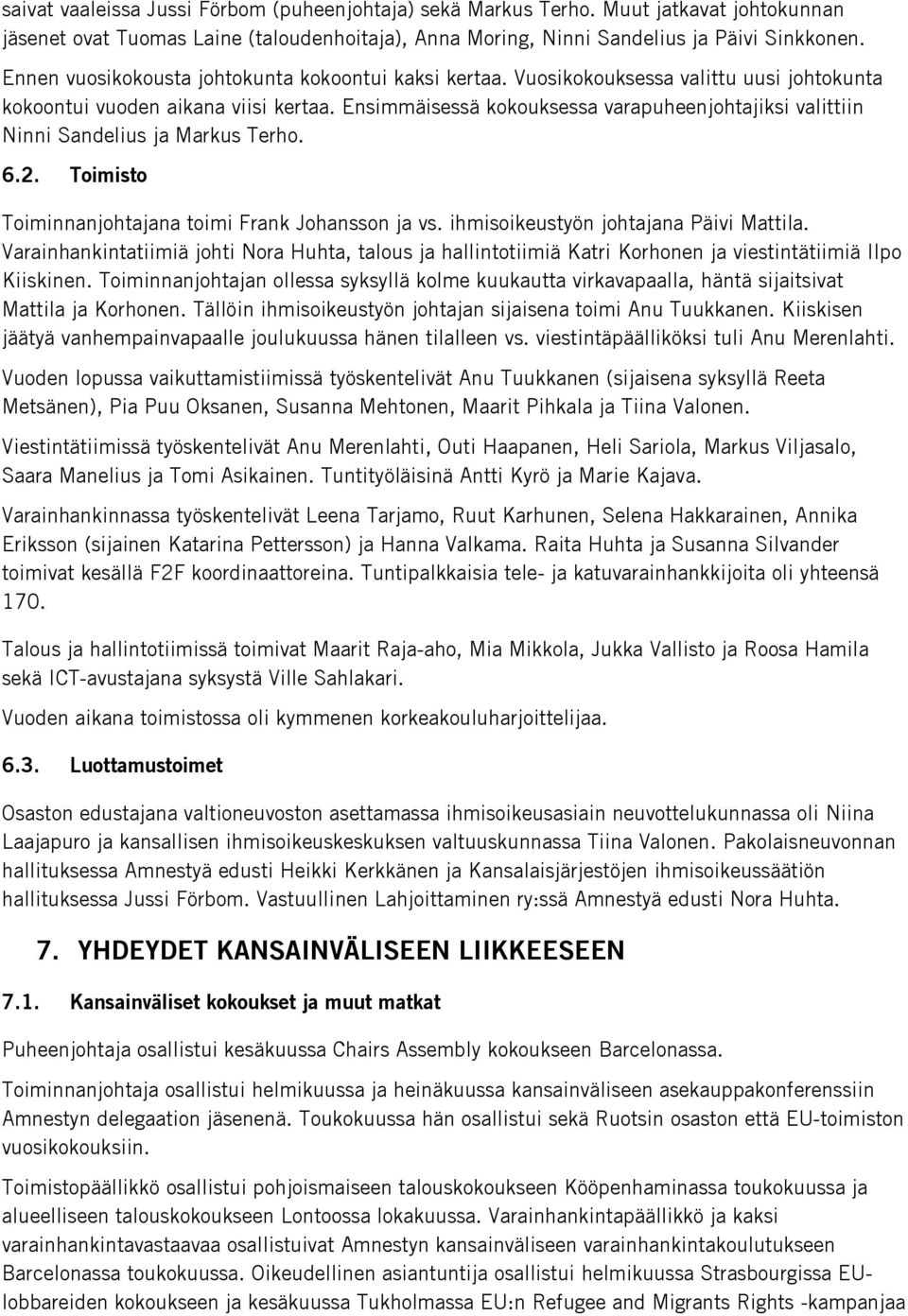 saivat vaaleissa Jussi Förbom (puheenjohtaja) sekä Markus Terho. Muut jatkavat johtokunnan jäsenet ovat Tuomas Laine (taloudenhoitaja), Anna Moring, Ninni Sandelius ja Päivi Sinkkonen.

Ennen vuosikokousta johtokunta kokoontui kaksi kertaa. Vuosikokouksessa valittu uusi johtokunta kokoontui vuoden aikana viisi kertaa. Ensimmäisessä kokouksessa varapuheenjohtajiksi valittiin Ninni Sandelius ja Markus Terho.

6.2. Toimisto

Toiminnanjohtajana toimi Frank Johansson ja vs. ihmisoikeustyön johtajana Päivi Mattila. Varainhankintatiimiä johti Nora Huhta, talous ja hallintotiimiä Katri Korhonen ja viestintätiimiä Ilpo Kiiskinen. Toiminnanjohtajan ollessa syksyllä kolme kuukautta virkavapaalla, häntä sijaitsivat Mattila ja Korhonen. Tällöin ihmisoikeustyön johtajan sijaisena toimi Anu Tuukkanen. Kiiskisen jäätyä vanhempainvapaalle joulukuussa hänen tilalleen vs. viestintäpäälliköksi tuli Anu Merenlahti.

Vuoden lopussa vaikuttamistiimissä työskentelivät Anu Tuukkanen (sijaisena syksyllä Reeta Metsänen), Pia Puu Oksanen, Susanna Mehtonen, Maarit Pihkala ja Tiina Valonen.

Viestintätiimissä työskentelivät Anu Merenlahti, Outi Haapanen, Heli Sariola, Markus Viljasalo, Saara Manelius ja Tomi Asikainen. Tuntityöläisinä Antti Kyrö ja Marie Kajava.

Varainhankinnassa työskentelivät Leena Tarjamo, Ruut Karhunen, Selena Hakkarainen, Annika Eriksson (sijainen Katarina Pettersson) ja Hanna Valkama. Raita Huhta ja Susanna Silvander toimivat kesällä F2F koordinaattoreina. Tuntipalkkaisia tele- ja katuvarainhankkijoita oli yhteensä 170.

Talous ja hallintotiimissä toimivat Maarit Raja-aho, Mia Mikkola, Jukka Vallisto ja Roosa Hamila sekä ICT-avustajana syksystä Ville Sahlakari.

Vuoden aikana toimistossa oli kymmenen korkeakouluharjoittelijaa.

6.3. Luottamustoimet

Osaston edustajana valtioneuvoston asettamassa ihmisoikeusasiain neuvottelukunnassa oli Niina Laajapuro ja kansallisen ihmisoikeuskeskuksen valtuuskunnassa Tiina Valonen. Pakolaisneuvonnan hallituksessa Amnestyä edusti Heikki Kerkkänen ja Kansalaisjärjestöjen ihmisoikeussäätiön hallituksessa Jussi Förbom. Vastuullinen Lahjoittaminen ry:ssä Amnestyä edusti Nora Huhta.

7. YHDEYDET KANSAINVÄLISEEN LIIKKEESEEN

7.1. Kansainväliset kokoukset ja muut matkat

Puheenjohtaja osallistui kesäkuussa Chairs Assembly kokoukseen Barcelonassa.

Toiminnanjohtaja osallistui helmikuussa ja heinäkuussa kansainväliseen asekauppakonferenssiin Amnestyn delegaation jäsenenä. Toukokuussa hän osallistui sekä Ruotsin osaston että EU-toimiston vuosikokouksiin.

Toimistopäällikkö osallistui pohjoismaiseen talouskokoukseen Kööpenhaminassa toukokuussa ja alueelliseen talouskokoukseen Lontoossa lokakuussa. Varainhankintapäällikkö ja kaksi varainhankintavastaavaa osallistuivat Amnestyn kansainväliseen varainhankintakoulutukseen Barcelonassa toukokuussa. Oikeudellinen asiantuntija osallistui helmikuussa Strasbourgissa EU-lobbareiden kokoukseen ja kesäkuussa Tukholmassa EU:n Refugee and Migrants Rights -kampanjaa